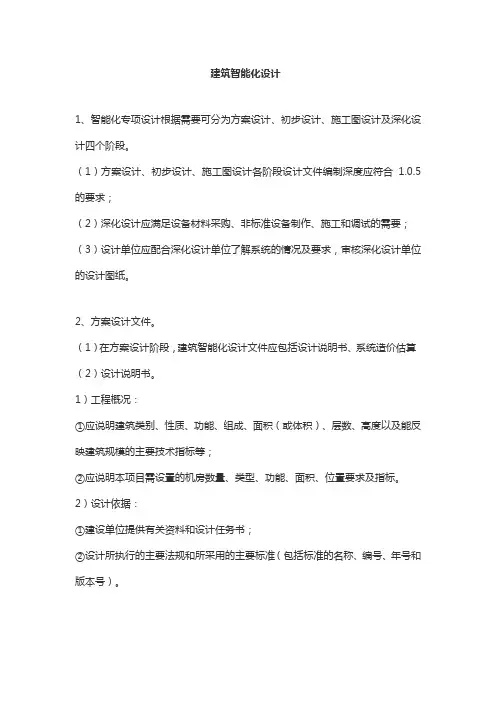 建筑智能化设计

1、智能化专项设计根据需要可分为方案设计、初步设计、施工图设计及深化设计四个阶段。

（1）方案设计、初步设计、施工图设计各阶段设计文件编制深度应符合 1.0.5 的要求；

（2）深化设计应满足设备材料采购、非标准设备制作、施工和调试的需要；

（3）设计单位应配合深化设计单位了解系统的情况及要求，审核深化设计单位的设计图纸。

2、方案设计文件。

（1）在方案设计阶段，建筑智能化设计文件应包括设计说明书、系统造价估算

（2）设计说明书。

1）工程概况：

①应说明建筑类别、性质、功能、组成、面积（或体积）、层数、高度以及能反映建筑规模的主要技术指标等；

②应说明本项目需设置的机房数量、类型、功能、面积、位置要求及指标。

2）设计依据：

①建设单位提供有关资料和设计任务书；

②设计所执行的主要法规和所采用的主要标准（包括标准的名称、编号、年号和版本号）。